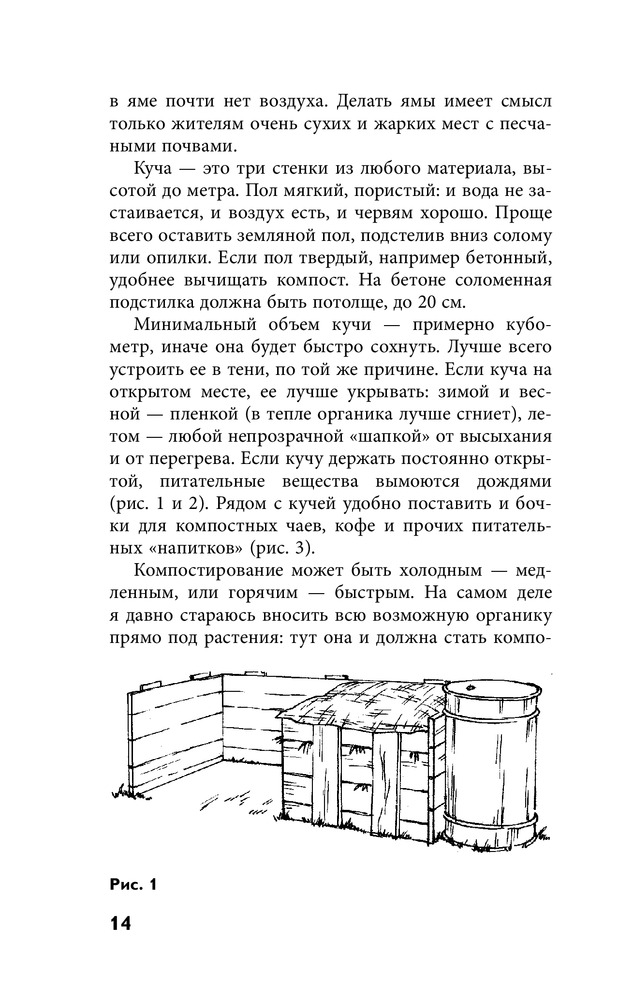 в яме почти нет воздуха. Делать ямы имеет смысл только жителям очень сухих и жарких мест с песчаными почвами.

Куча — это три стенки из любого материала, высотой до метра. Пол мягкий, пористый: и вода не застаивается, и воздух есть, и червям хорошо. Проще всего оставить земляной пол, подстелив вниз солому или опилки. Если пол твердый, например бетонный, удобнее вычищать компост. На бетоне соломенная подстилка должна быть потолще, до 20 см.

Минимальный объем кучи — примерно кубометр, иначе она будет быстро сохнуть. Лучше всего устроить ее в тени, по той же причине. Если куча на открытом месте, ее лучше укрывать: зимой и весной — пленкой (в тепле органика лучше сгниет), летом — любой непрозрачной «шапкой» от высыхания и от перегрева. Если кучу держать постоянно открытой, питательные вещества вымоются дождями (рис. 1 и 2). Рядом с кучей удобно поставить и бочки для компостных чаев, кофе и прочих питательных «напитков» (рис. 3).

Компостирование может быть холодным — медленным, или горячим — быстрым. На самом деле я давно стараюсь вносить всю возможную органику прямо под растения: тут она и должна стать компо-

Рис. 1

14